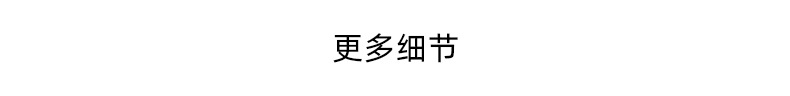 更多细节